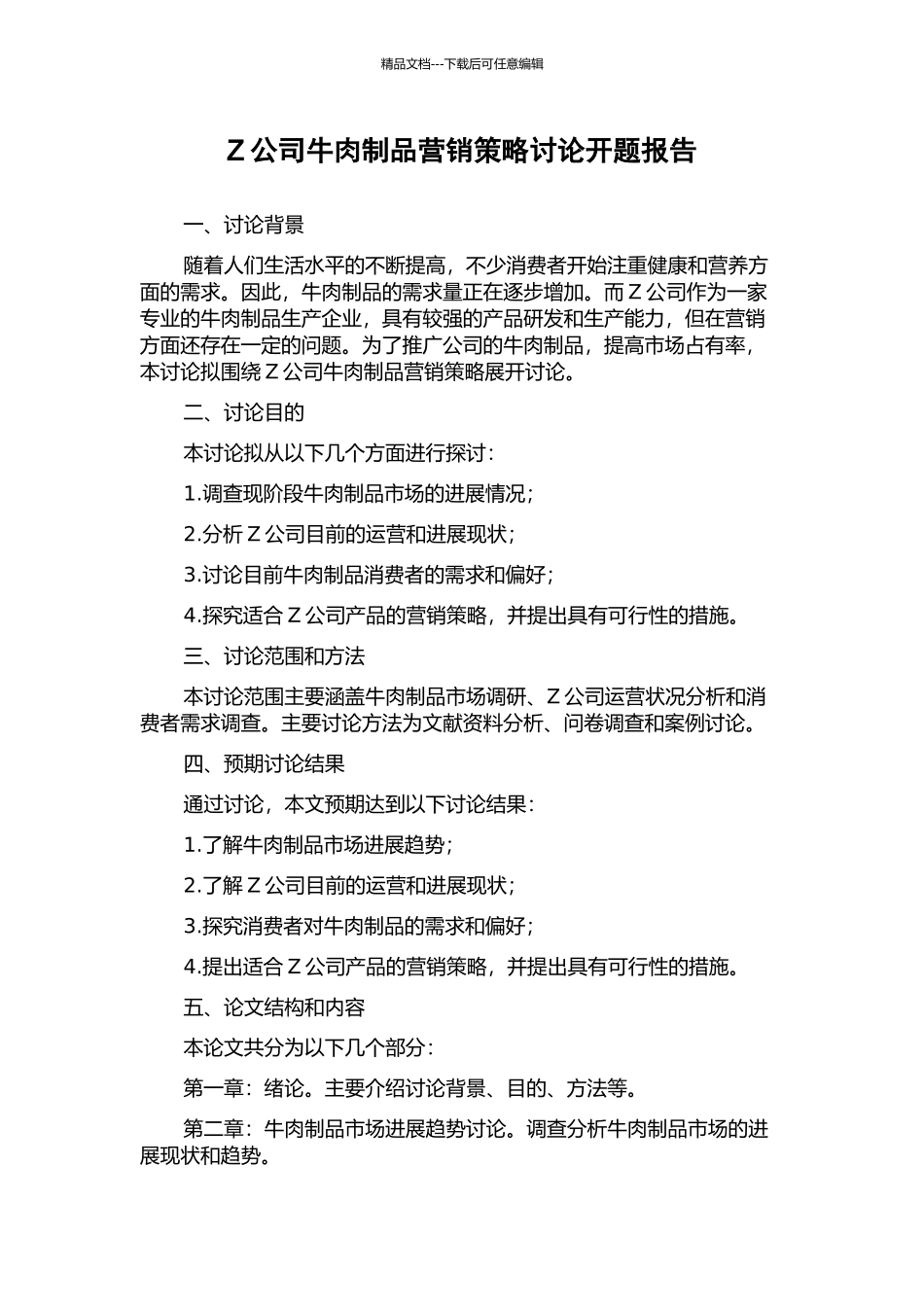 精品文档---下载后可任意编辑

Z公司牛肉制品营销策略讨论开题报告

一、讨论背景

随着人们生活水平的不断提高，不少消费者开始注重健康和营养方面的需求。因此，牛肉制品的需求量正在逐步增加。而Z公司作为一家专业的牛肉制品生产企业，具有较强的产品研发和生产能力，但在营销方面还存在一定的问题。为了推广公司的牛肉制品，提高市场占有率，本讨论拟围绕Z公司牛肉制品营销策略展开讨论。

二、讨论目的

本讨论拟从以下几个方面进行探讨：

1.调查现阶段牛肉制品市场的进展情况；

2.分析Z公司目前的运营和进展现状；

3.讨论目前牛肉制品消费者的需求和偏好；

4.探究适合Z公司产品的营销策略，并提出具有可行性的措施。

三、讨论范围和方法

本讨论范围主要涵盖牛肉制品市场调研、Z公司运营状况分析和消费者需求调查。主要讨论方法为文献资料分析、问卷调查和案例讨论。

四、预期讨论结果

通过讨论，本文预期达到以下讨论结果：

1.了解牛肉制品市场进展趋势；

2.了解Z公司目前的运营和进展现状；

3.探究消费者对牛肉制品的需求和偏好；

4.提出适合Z公司产品的营销策略，并提出具有可行性的措施。

五、论文结构和内容

本论文共分为以下几个部分：

第一章：绪论。主要介绍讨论背景、目的、方法等。

第二章：牛肉制品市场进展趋势讨论。调查分析牛肉制品市场的进展现状和趋势。